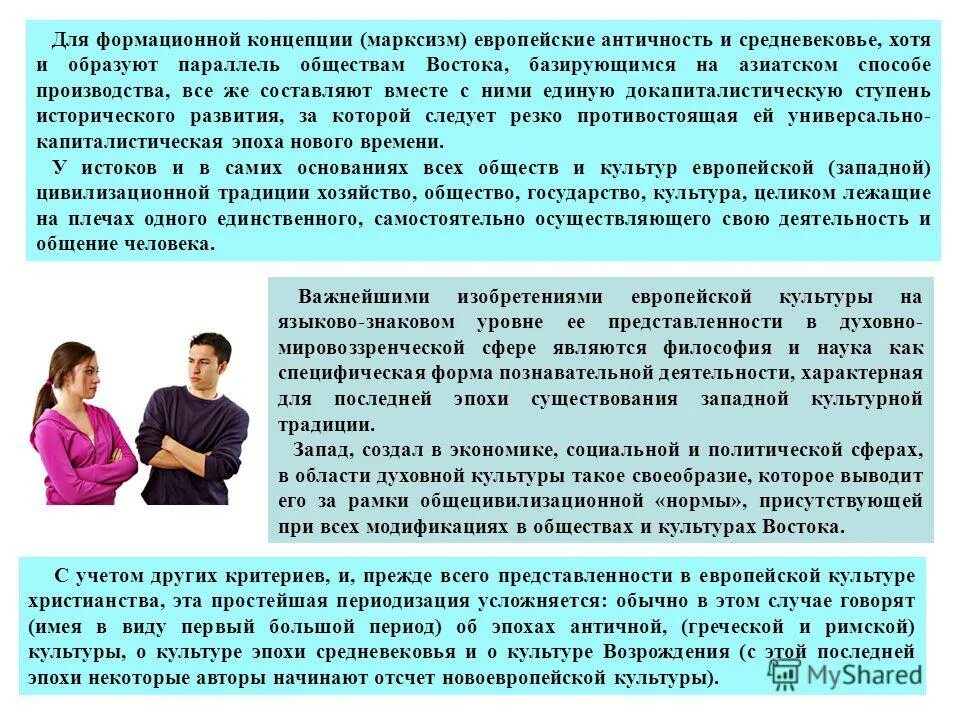 Для формационной концепции (марксизм) европейские античность и средневековье, хотя и образуют параллель обществам Востока, базирующимся на азиатском способе производства, все же составляют вместе с ними единую докапиталистическую ступень исторического развития, за которой следует резко противостоящая ей универсально-капиталистическая эпоха нового времени.

У истоков и в самих основаниях всех обществ и культур европейской (западной) цивилизационной традиции хозяйство, общество, государство, культура, целиком лежащие на плечах одного единственного, самостоятельно осуществляющего свою деятельность и общение человека.

Важнейшими изобретениями европейской культуры на языково-знаковом уровне ее представленности в духовно-мировоззренческой сфере являются философия и наука как специфическая форма познавательной деятельности, характерная для последней эпохи существования западной культурной традиции.

Запад, создал в экономике, социальной и политической сферах, в области духовной культуры такое своеобразие, которое выводит его за рамки общецивилизационной «нормы», присутствующей при всех модификациях в обществах и культурах Востока.

С учетом других критериев, и, прежде всего представленности в европейской культуре христианства, эта простейшая периодизация усложняется: обычно в этом случае говорят (имея в виду первый большой период) об эпохах античной, (греческой и римской) культуры, о культуре эпохи средневековья и о культуре Возрождения (с этой последней эпохи некоторые авторы начинают отсчет новоевропейской культуры).

MyShared